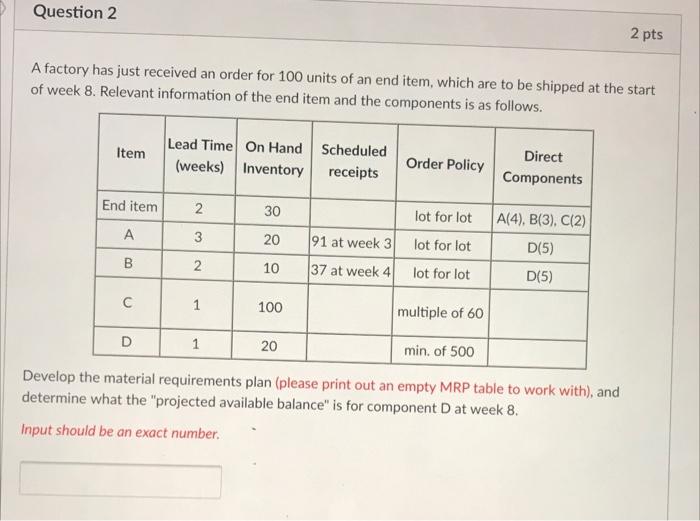 Question 2

2 pts

A factory has just received an order for 100 units of an end item, which are to be shipped at the start of week 8. Relevant information of the end item and the components is as follows.

| Item | Lead Time (weeks) | On Hand Inventory | Scheduled receipts | Order Policy | Direct Components |
|---|---|---|---|---|---|
| End item | 2 | 30 | | lot for lot | A(4), B(3), C(2) |
| A | 3 | 20 | 91 at week 3 | lot for lot | D(5) |
| B | 2 | 10 | 37 at week 4 | lot for lot | D(5) |
| C | 1 | 100 | | multiple of 60 | |
| D | 1 | 20 | | min. of 500 | |

Develop the material requirements plan (please print out an empty MRP table to work with), and determine what the "projected available balance" is for component D at week 8.

Input should be an exact number.